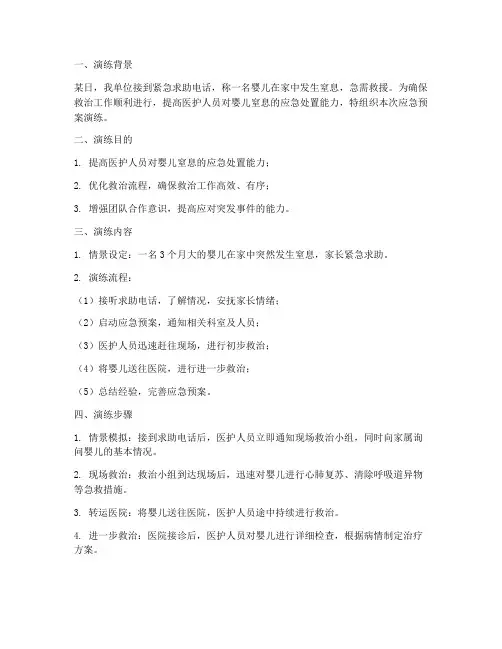 一、演练背景

某日，我单位接到紧急求助电话，称一名婴儿在家中发生窒息，急需救援。为确保救治工作顺利进行，提高医护人员对婴儿窒息的应急处置能力，特组织本次应急预案演练。

二、演练目的

1. 提高医护人员对婴儿窒息的应急处置能力；

2. 优化救治流程，确保救治工作高效、有序；

3. 增强团队合作意识，提高应对突发事件的能力。

三、演练内容

1. 情景设定：一名3个月大的婴儿在家中突然发生窒息，家长紧急求助。

2. 演练流程：

（1）接听求助电话，了解情况，安抚家长情绪；

（2）启动应急预案，通知相关科室及人员；

（3）医护人员迅速赶往现场，进行初步救治；

（4）将婴儿送往医院，进行进一步救治；

（5）总结经验，完善应急预案。

四、演练步骤

1. 情景模拟：接到求助电话后，医护人员立即通知现场救治小组，同时向家属询问婴儿的基本情况。

2. 现场救治：救治小组到达现场后，迅速对婴儿进行心肺复苏、清除呼吸道异物等急救措施。

3. 转运医院：将婴儿送往医院，医护人员途中持续进行救治。

4. 进一步救治：医院接诊后，医护人员对婴儿进行详细检查，根据病情制定治疗方案。